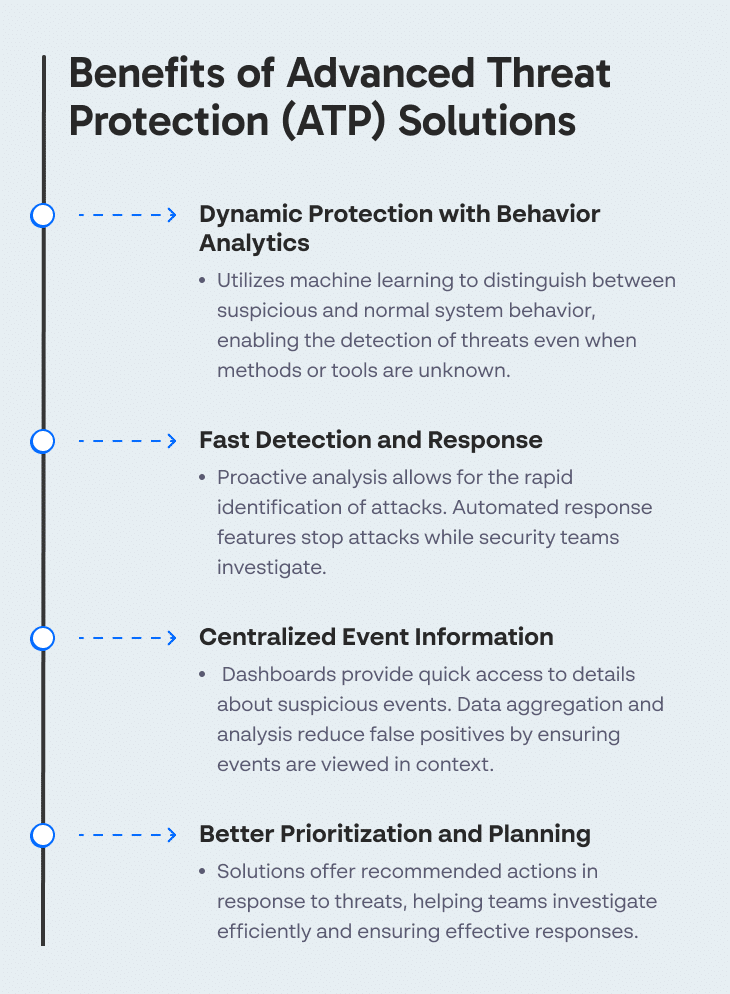 Benefits of Advanced Threat Protection (ATP) Solutions

Dynamic Protection with Behavior Analytics

• Utilizes machine learning to distinguish between suspicious and normal system behavior, enabling the detection of threats even when methods or tools are unknown.

Fast Detection and Response

• Proactive analysis allows for the rapid identification of attacks. Automated response features stop attacks while security teams investigate.

Centralized Event Information

• Dashboards provide quick access to details about suspicious events. Data aggregation and analysis reduce false positives by ensuring events are viewed in context.

Better Prioritization and Planning

• Solutions offer recommended actions in response to threats, helping teams investigate efficiently and ensuring effective responses.